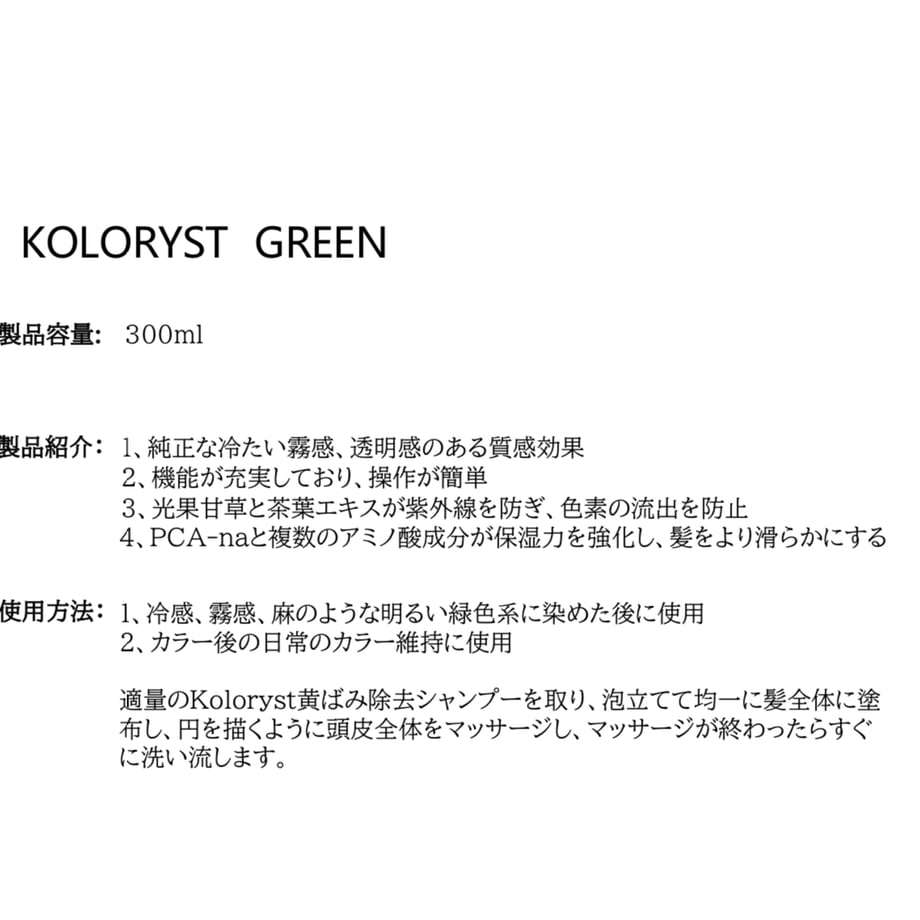 KOLORYST GREEN

製品容量: 300ml

製品紹介: 1、純正な冷たい霧感、透明感のある質感効果
2、機能が充実しており、操作が簡単
3、光果甘草と茶葉エキスが紫外線を防ぎ、色素の流出を防止
4、PCA-naと複数のアミノ酸成分が保湿力を強化し、髪をより滑らかにする

使用方法: 1、冷感、霧感、麻のような明るい緑色系に染めた後に使用
2、カラー後の日常のカラー維持に使用

適量のKoloryst黄ばみ除去シャンプーを取り、泡立てて均一に髪全体に塗布し、円を描くように頭皮全体をマッサージし、マッサージが終わったらすぐに洗い流します。